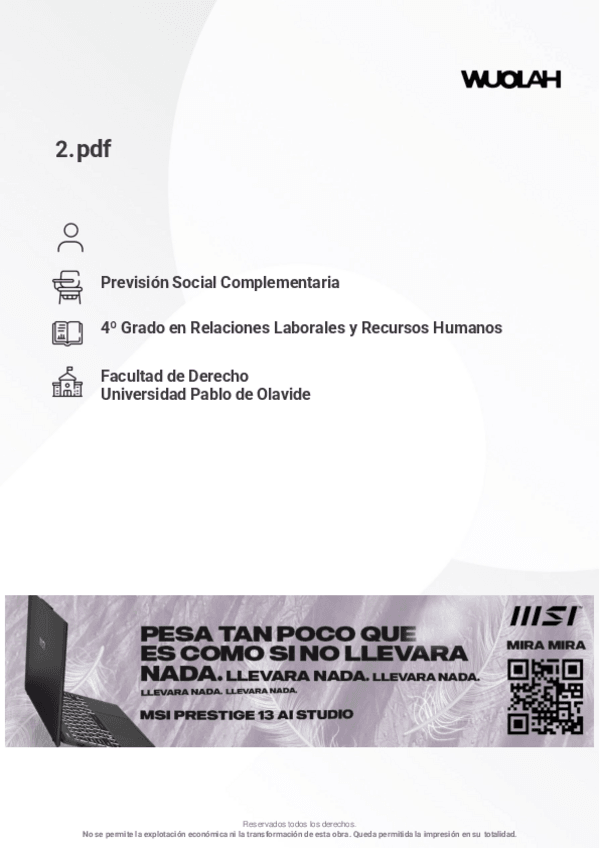 WUOLAH

2.pdf

Previsión Social Complementaria

4º Grado en Relaciones Laborales y Recursos Humanos

Facultad de Derecho
Universidad Pablo de Olavide

PESA TAN POCO QUE ES COMO SI NO LLEVARA NADA. LLEVARA NADA. LLEVARA NADA. LLEVARA NADA. LLEVARA NADA.

MSI PRESTIGE 13 AI STUDIO

MSI

MIRA MIRA

Reservados todos los derechos.
No se permite la explotación económica ni la transformación de esta obra. Queda permitida la impresión en su totalidad.